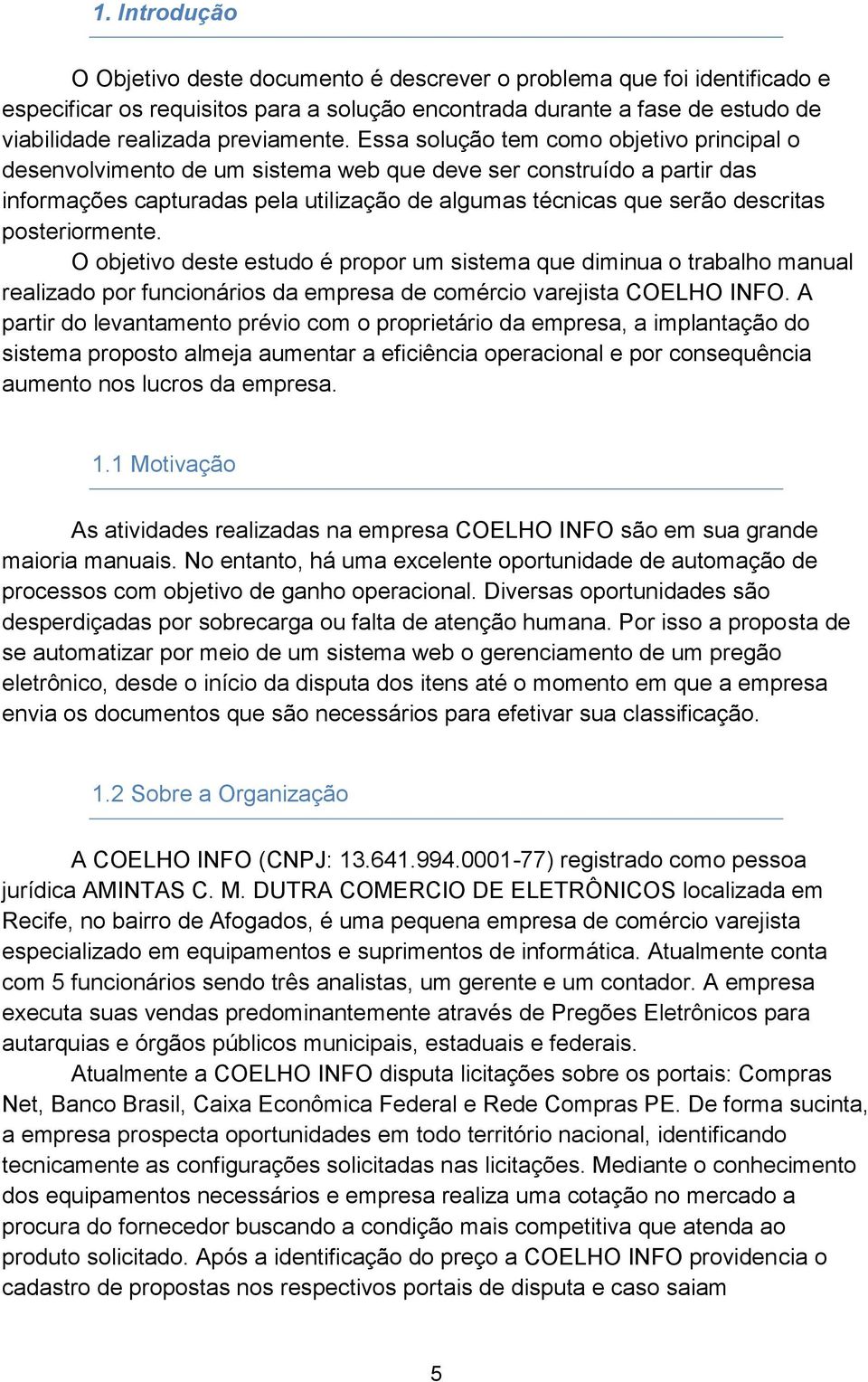 1. Introdução

O Objetivo deste documento é descrever o problema que foi identificado e especificar os requisitos para a solução encontrada durante a fase de estudo de viabilidade realizada previamente. Essa solução tem como objetivo principal o desenvolvimento de um sistema web que deve ser construído a partir das informações capturadas pela utilização de algumas técnicas que serão descritas posteriormente.

O objetivo deste estudo é propor um sistema que diminua o trabalho manual realizado por funcionários da empresa de comércio varejista COELHO INFO. A partir do levantamento prévio com o proprietário da empresa, a implantação do sistema proposto almeja aumentar a eficiência operacional e por consequência aumento nos lucros da empresa.

1.1 Motivação

As atividades realizadas na empresa COELHO INFO são em sua grande maioria manuais. No entanto, há uma excelente oportunidade de automação de processos com objetivo de ganho operacional. Diversas oportunidades são desperdiçadas por sobrecarga ou falta de atenção humana. Por isso a proposta de se automatizar por meio de um sistema web o gerenciamento de um pregão eletrônico, desde o início da disputa dos itens até o momento em que a empresa envia os documentos que são necessários para efetivar sua classificação.

1.2 Sobre a Organização

A COELHO INFO (CNPJ: 13.641.994.0001-77) registrado como pessoa jurídica AMINTAS C. M. DUTRA COMERCIO DE ELETRÔNICOS localizada em Recife, no bairro de Afogados, é uma pequena empresa de comércio varejista especializado em equipamentos e suprimentos de informática. Atualmente conta com 5 funcionários sendo três analistas, um gerente e um contador. A empresa executa suas vendas predominantemente através de Pregões Eletrônicos para autarquias e órgãos públicos municipais, estaduais e federais.

Atualmente a COELHO INFO disputa licitações sobre os portais: Compras Net, Banco Brasil, Caixa Econômica Federal e Rede Compras PE. De forma sucinta, a empresa prospecta oportunidades em todo território nacional, identificando tecnicamente as configurações solicitadas nas licitações. Mediante o conhecimento dos equipamentos necessários e empresa realiza uma cotação no mercado a procura do fornecedor buscando a condição mais competitiva que atenda ao produto solicitado. Após a identificação do preço a COELHO INFO providencia o cadastro de propostas nos respectivos portais de disputa e caso saiam

5